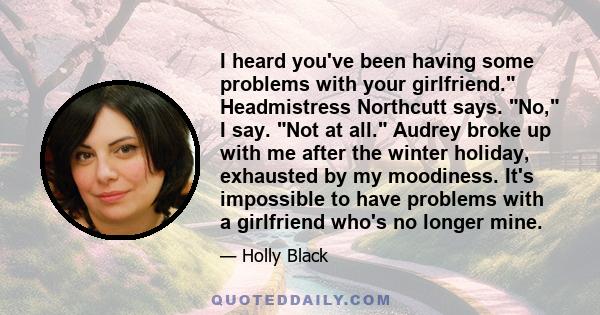 I heard you've been having some problems with your girlfriend." Headmistress Northcutt says. "No," I say. "Not at all." Audrey broke up with me after the winter holiday, exhausted by my moodiness. It's impossible to have problems with a girlfriend who's no longer mine.

— Holly Black

QUOTEDDAILY.COM